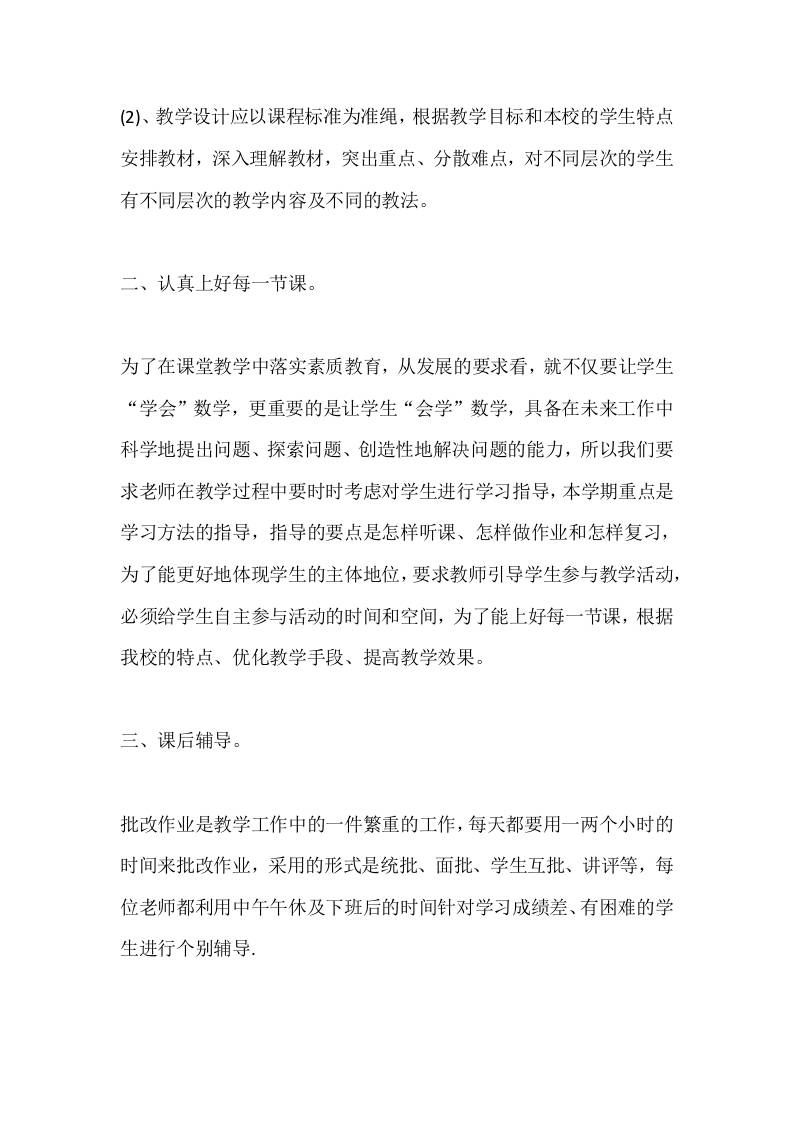 (2)、教学设计应以课程标准为准绳，根据教学目标和本校的学生特点安排教材，深入理解教材，突出重点、分散难点，对不同层次的学生有不同层次的教学内容及不同的教法。

二、认真上好每一节课。

为了在课堂教学中落实素质教育，从发展的要求看，就不仅要让学生“学会”数学，更重要的是让学生“会学”数学，具备在未来工作中科学地提出问题、探索问题、创造性地解决问题的能力，所以我们要求老师在教学过程中要时时考虑对学生进行学习指导，本学期重点是学习方法的指导，指导的要点是怎样听课、怎样做作业和怎样复习，为了能更好地体现学生的主体地位，要求教师引导学生参与教学活动，必须给学生自主参与活动的时间和空间，为了能上好每一节课，根据我校的特点、优化教学手段、提高教学效果。

三、课后辅导。

批改作业是教学工作中的一件繁重的工作，每天都要用一两个小时的时间来批改作业，采用的形式是统批、面批、学生互批、讲评等，每位老师都利用中午午休及下班后的时间针对学习成绩差、有困难的学生进行个别辅导.